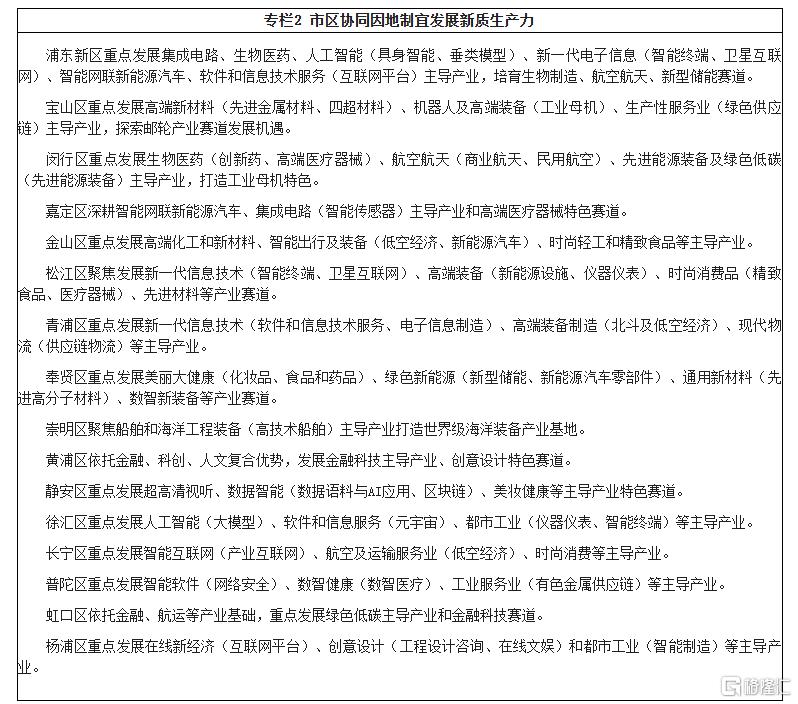 专栏2 市区协同因地制宜发展新质生产力

浦东新区重点发展集成电路、生物医药、人工智能（具身智能、垂类模型）、新一代电子信息（智能终端、卫星互联网）、智能网联新能源汽车、软件和信息技术服务（互联网平台）主导产业，培育生物制造、航空航天、新型储能赛道。

宝山区重点发展高端新材料（先进金属材料、四超材料）、机器人及高端装备（工业母机）、生产性服务业（绿色供应链）主导产业，探索邮轮产业赛道发展机遇。

闵行区重点发展生物医药（创新药、高端医疗器械）、航空航天（商业航天、民用航空）、先进能源装备及绿色低碳（先进能源装备）主导产业，打造工业母机特色。

嘉定区深耕智能网联新能源汽车、集成电路（智能传感器）主导产业和高端医疗器械特色赛道。

金山区重点发展高端化工和新材料、智能出行及装备（低空经济、新能源汽车）、时尚轻工和精致食品等主导产业。

松江区聚焦发展新一代信息技术（智能终端、卫星互联网）、高端装备（新能源设施、仪器仪表）、时尚消费品（精致食品、医疗器械）、先进材料等产业赛道。

青浦区重点发展新一代信息技术（软件和信息技术服务、电子信息制造）、高端装备制造（北斗及低空经济）、现代物流（供应链物流）等主导产业。

奉贤区重点发展美丽大健康（化妆品、食品和药品）、绿色新能源（新型储能、新能源汽车零部件）、通用新材料（先进高分子材料）、数智新装备等产业赛道。

崇明区聚焦船舶和海洋工程装备（高技术船舶）主导产业打造世界级海洋装备产业基地。

黄浦区依托金融、科创、人文复合优势，发展金融科技主导产业、创意设计特色赛道。

静安区重点发展超高清视听、数据智能（数据语料与AI应用、区块链）、美妆健康等主导产业特色赛道。

徐汇区重点发展人工智能（大模型）、软件和信息服务（元宇宙）、都市工业（仪器仪表、智能终端）等主导产业。

长宁区重点发展智能互联网（产业互联网）、航空及运输服务业（低空经济）、时尚消费等主导产业。

普陀区重点发展智能软件（网络安全）、数智健康（数智医疗）、工业服务业（有色金属供应链）等主导产业。

虹口区依托金融、航运等产业基础，重点发展绿色低碳主导产业和金融科技赛道。

杨浦区重点发展在线新经济（互联网平台）、创意设计（工程设计咨询、在线文娱）和都市工业（智能制造）等主导产业。

格隆汇